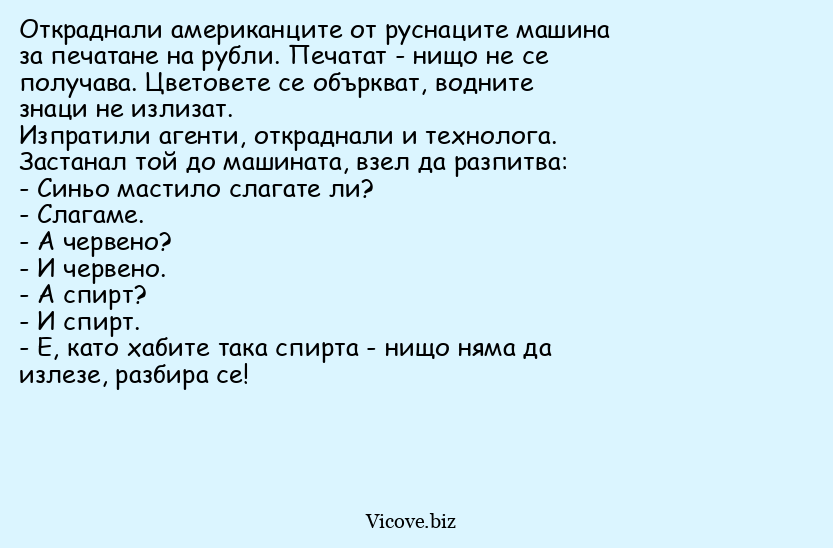 Откраднали американците от руснаците машина за печатане на рубли. Печатат - нищо не се получава. Цветовете се объркват, водните знаци не излизат.
Изпратили агенти, откраднали и технолога. Застанал той до машината, взел да разпитва:
- Синьо мастило слагате ли?
- Слагаме.
- А червено?
- И червено.
- А спирт?
- И спирт.
- Е, като хабите така спирта - нищо няма да излезе, разбира се!

Vicove.biz